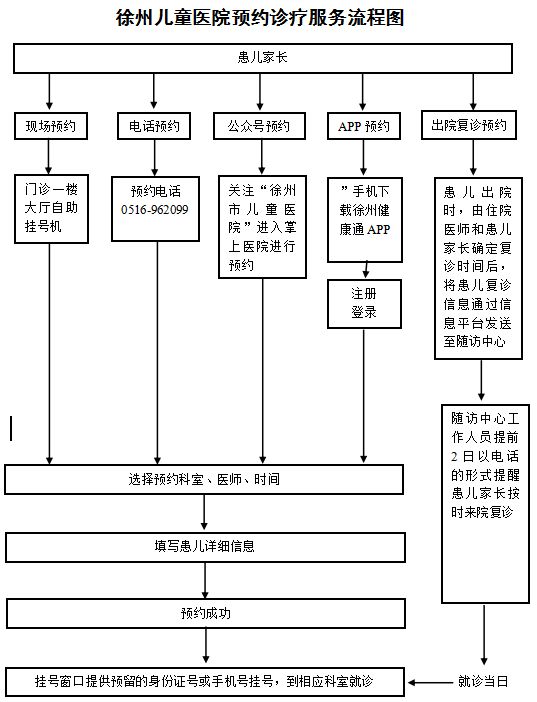 徐州儿童医院预约诊疗服务流程图

患儿家长

现场预约

电话预约

公众号预约

APP 预约

出院复诊预约

门诊一楼大厅自助挂号机

预约电话 0516-962099

关注“徐州市儿童医院”进入掌上医院进行预约

”手机下载徐州健康通 APP

注册登录

患儿出院时，由住院医师和患儿家长确定复诊时间后，将患儿复诊信息通过信息平台发送至随访中心

随访中心工作人员提前 2 日以电话的形式提醒患儿家长按时来院复诊

选择预约科室、医师、时间

填写患儿详细信息

预约成功

挂号窗口提供预留的身份证号或手机号挂号，到相应科室就诊

就诊当日